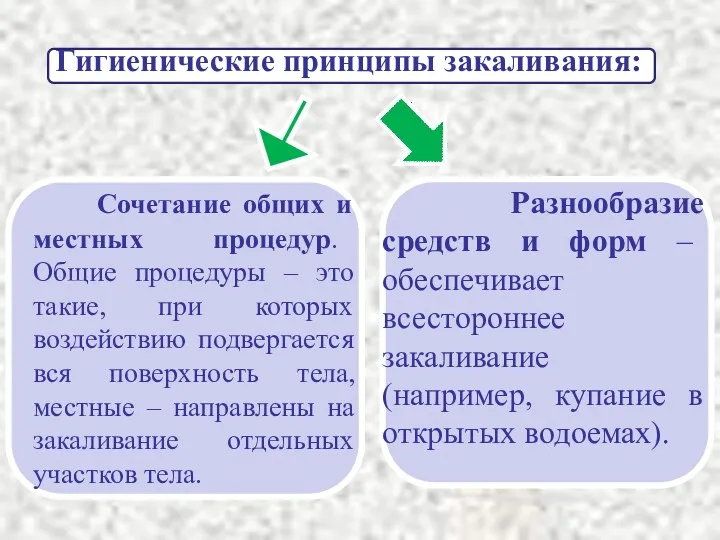 Гигиенические принципы закаливания:

Сочетание общих и местных процедур. Общие процедуры – это такие, при которых воздействию подвергается вся поверхность тела, местные – направлены на закаливание отдельных участков тела.

Разнообразие средств и форм – обеспечивает всестороннее закаливание (например, купание в открытых водоемах).